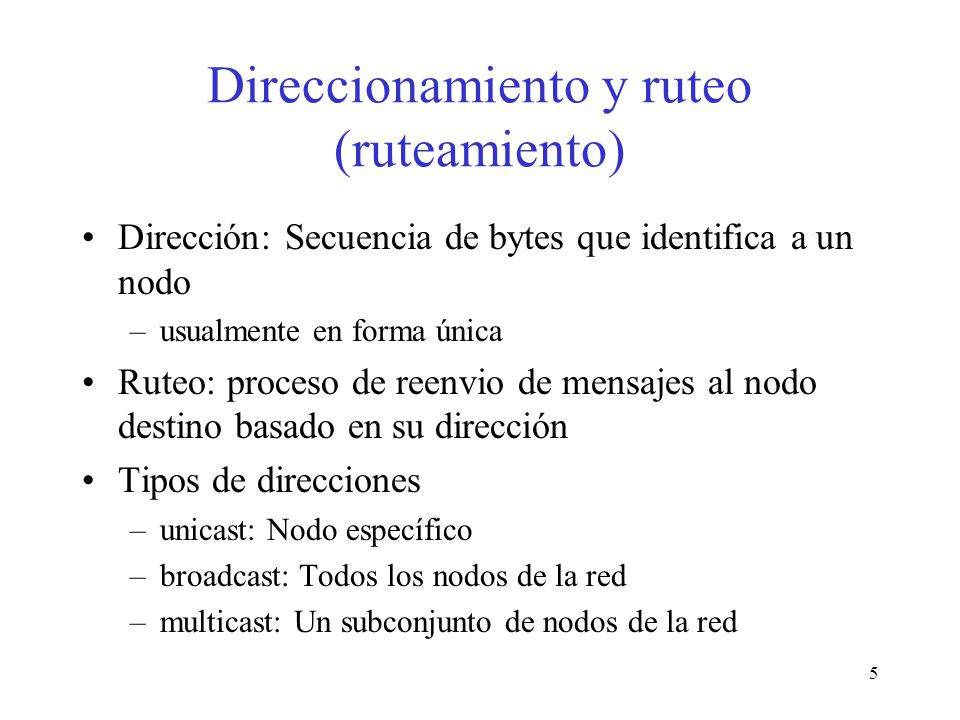 Direccionamiento y ruteo (ruteamiento)

• Dirección: Secuencia de bytes que identifica a un nodo
– usualmente en forma única
• Ruteo: proceso de reenvio de mensajes al nodo destino basado en su dirección
• Tipos de direcciones
– unicast: Nodo específico
– broadcast: Todos los nodos de la red
– multicast: Un subconjunto de nodos de la red

5